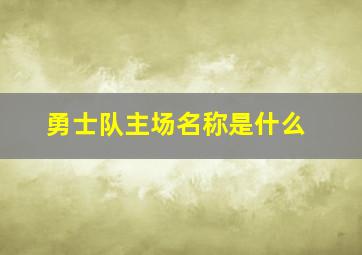 勇士队主场名称是什么